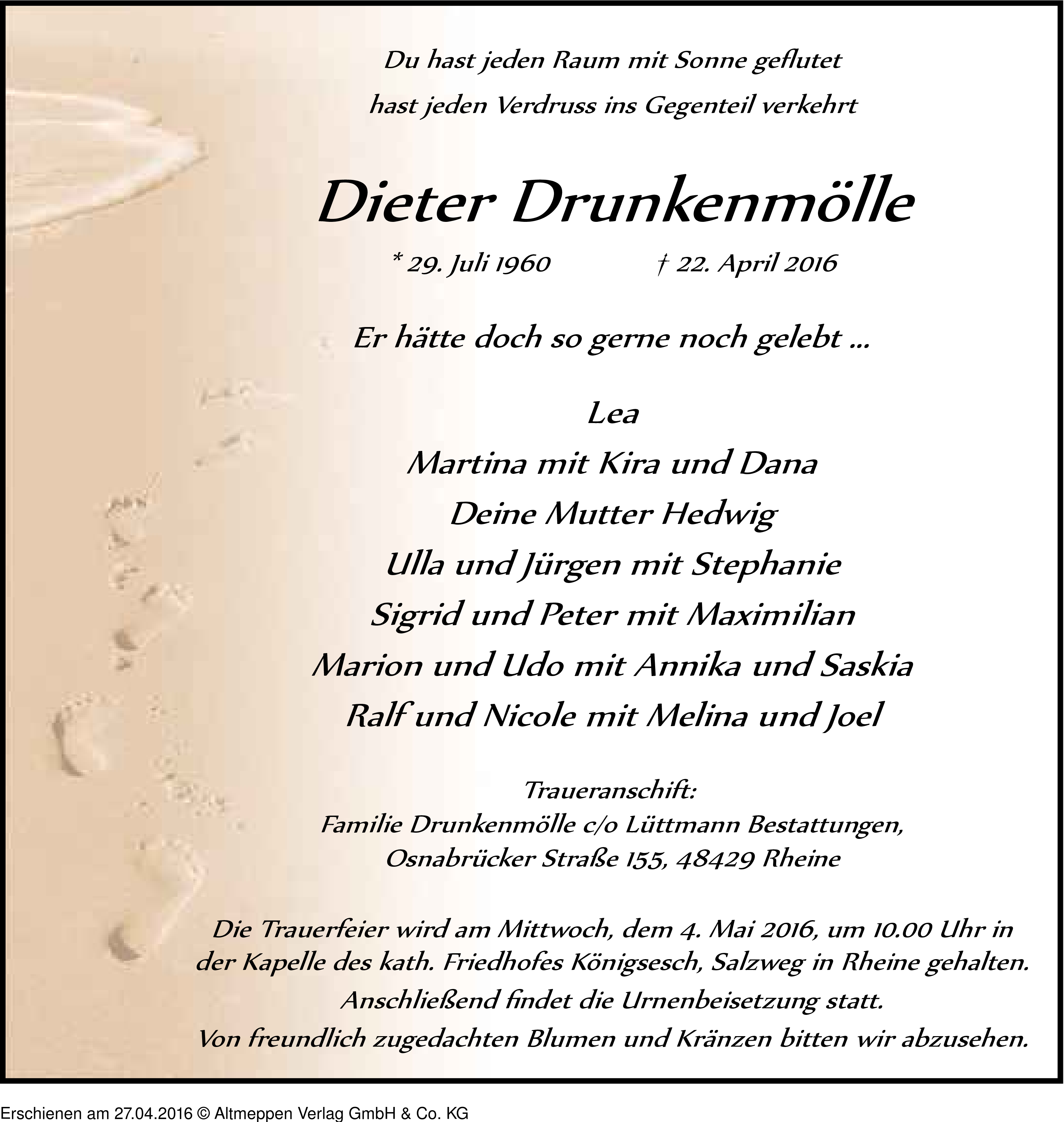 Du hast jeden Raum mit Sonne geflutet
hast jeden Verdruss ins Gegenteil verkehrt

Dieter Drunkenmölle

* 29. Juli 1960 † 22. April 2016

Er hätte doch so gerne noch gelebt ...

Lea
Martina mit Kira und Dana
Deine Mutter Hedwig
Ulla und Jürgen mit Stephanie
Sigrid und Peter mit Maximilian
Marion und Udo mit Annika und Saskia
Ralf und Nicole mit Melina und Joel

Traueranschift:
Familie Drunkenmölle c/o Lüttmann Bestattungen,
Osnabrücker Straße 155, 48429 Rheine

Die Trauerfeier wird am Mittwoch, dem 4. Mai 2016, um 10.00 Uhr in der Kapelle des kath. Friedhofes Königsesch, Salzweg in Rheine gehalten.
Anschließend findet die Urnenbeisetzung statt.
Von freundlich zugedachten Blumen und Kränzen bitten wir abzusehen.

Erschienen am 27.04.2016 © Altmeppen Verlag GmbH & Co. KG